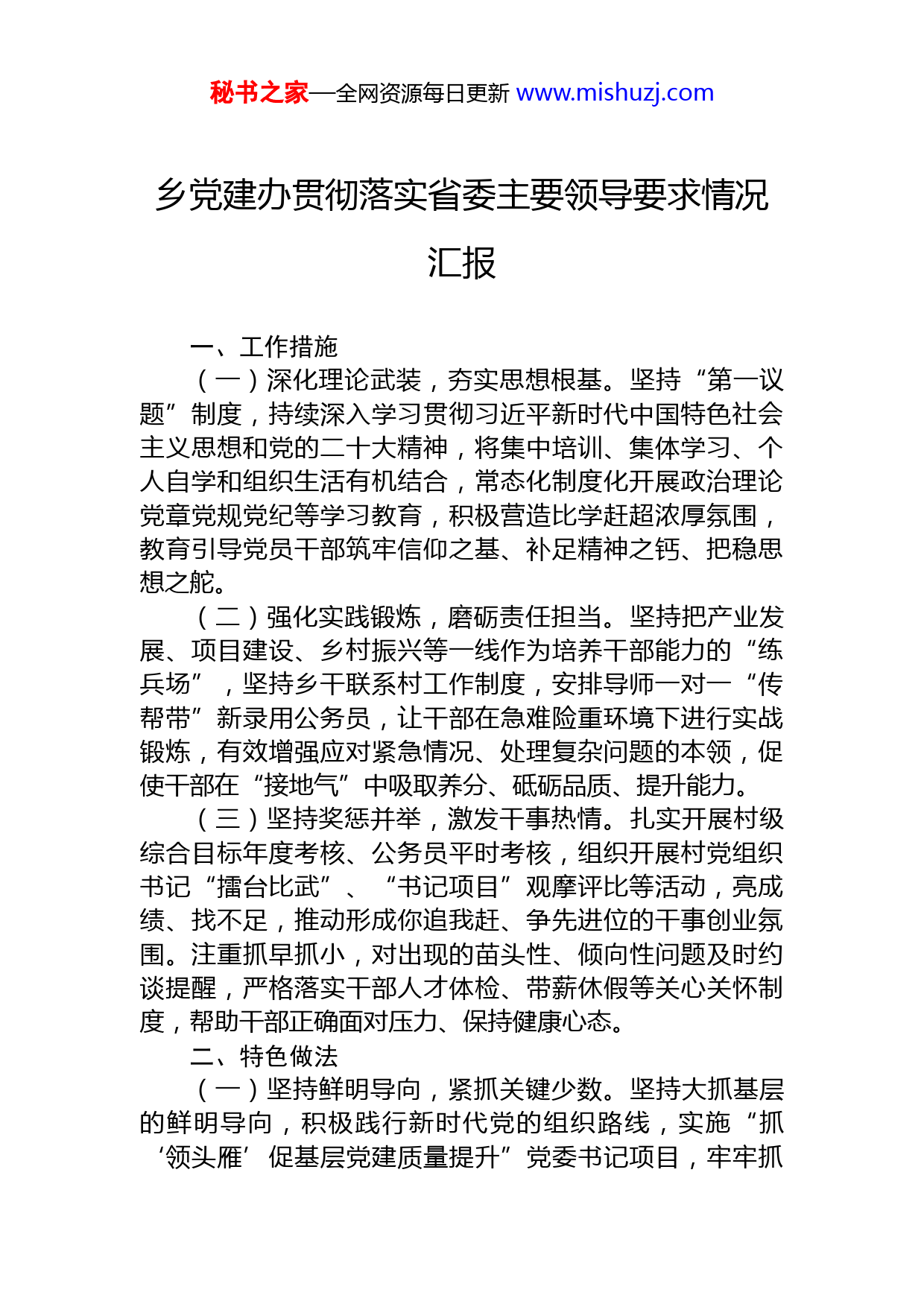 秘书之家—全网资源每日更新 www.mishuzj.com

乡党建办贯彻落实省委主要领导要求情况汇报

一、工作措施

（一）深化理论武装，夯实思想根基。坚持“第一议题”制度，持续深入学习贯彻习近平新时代中国特色社会主义思想和党的二十大精神，将集中培训、集体学习、个人自学和组织生活有机结合，常态化制度化开展政治理论党章党规党纪等学习教育，积极营造比学赶超浓厚氛围，教育引导党员干部筑牢信仰之基、补足精神之钙、把稳思想之舵。

（二）强化实践锻炼，磨砺责任担当。坚持把产业发展、项目建设、乡村振兴等一线作为培养干部能力的“练兵场”，坚持乡干联系村工作制度，安排导师一对一“传帮带”新录用公务员，让干部在急难险重环境下进行实战锻炼，有效增强应对紧急情况、处理复杂问题的本领，促使干部在“接地气”中吸取养分、砥砺品质、提升能力。

（三）坚持奖惩并举，激发干事热情。扎实开展村级综合目标年度考核、公务员平时考核，组织开展村党组织书记“擂台比武”、“书记项目”观摩评比等活动，亮成绩、找不足，推动形成你追我赶、争先进位的干事创业氛围。注重抓早抓小，对出现的苗头性、倾向性问题及时约谈提醒，严格落实干部人才体检、带薪休假等关心关怀制度，帮助干部正确面对压力、保持健康心态。

二、特色做法

（一）坚持鲜明导向，紧抓关键少数。坚持大抓基层的鲜明导向，积极践行新时代党的组织路线，实施“抓‘领头雁’促基层党建质量提升”党委书记项目，牢牢抓